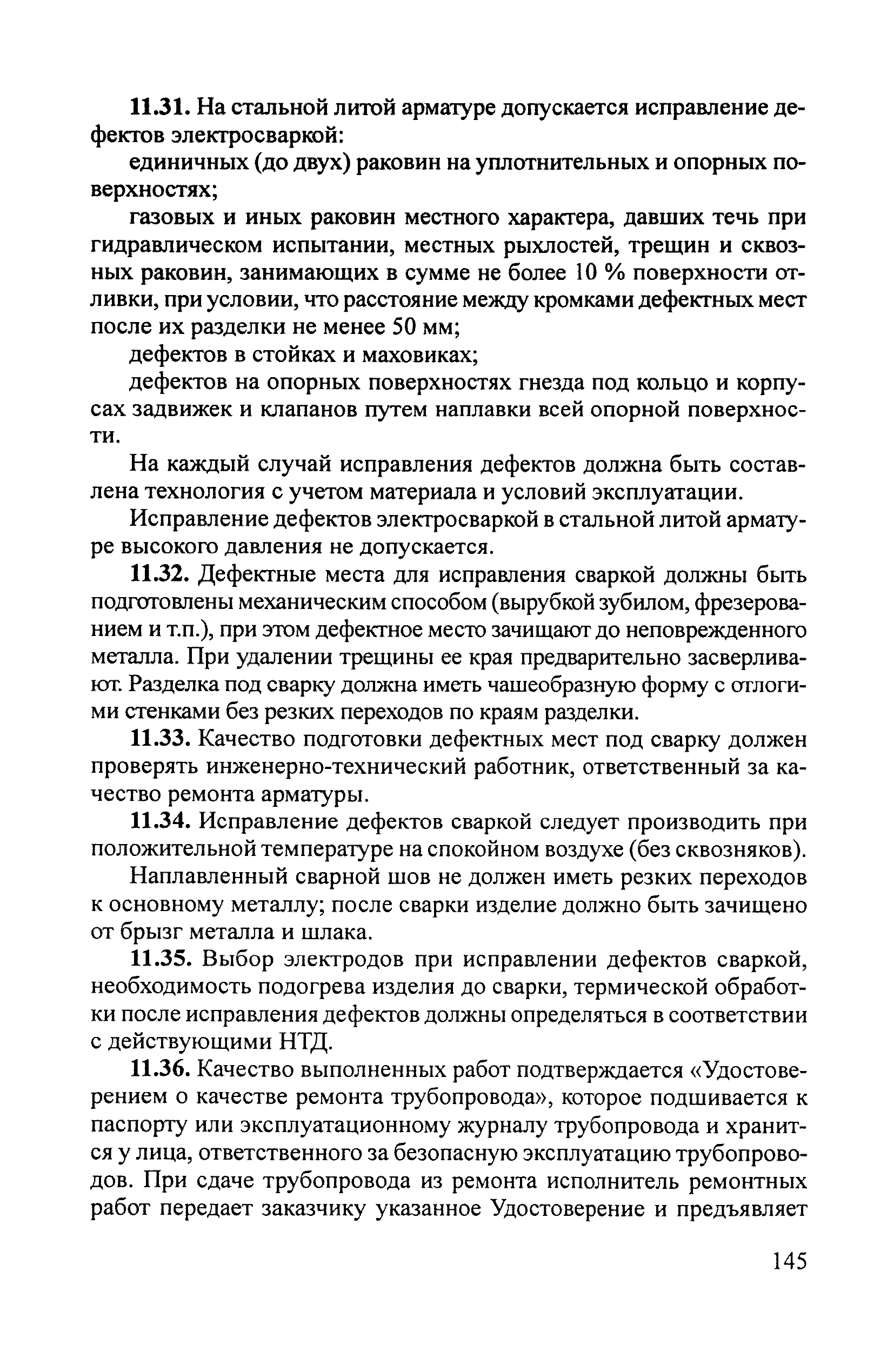 11.31. На стальной литой арматуре допускается исправление дефектов электросваркой:

единичных (до двух) раковин на уплотнительных и опорных поверхностях;

газовых и иных раковин местного характера, давших течь при гидравлическом испытании, местных рыхлостей, трещин и сквозных раковин, занимающих в сумме не более 10 % поверхности отливки, при условии, что расстояние между кромками дефектных мест после их разделки не менее 50 мм;

дефектов в стойках и маховиках;

дефектов на опорных поверхностях гнезда под кольцо и корпусах задвижек и клапанов путем наплавки всей опорной поверхности.

На каждый случай исправления дефектов должна быть составлена технология с учетом материала и условий эксплуатации.

Исправление дефектов электросваркой в стальной литой арматуре высокого давления не допускается.

11.32. Дефектные места для исправления сваркой должны быть подготовлены механическим способом (вырубкой зубилом, фрезерованием и т.п.), при этом дефектное место зачищают до неповрежденного металла. При удалении трещины ее края предварительно засверливают. Разделка под сварку должна иметь чашеобразную форму с отлогими стенками без резких переходов по краям разделки.

11.33. Качество подготовки дефектных мест под сварку должен проверять инженерно-технический работник, ответственный за качество ремонта арматуры.

11.34. Исправление дефектов сваркой следует производить при положительной температуре на спокойном воздухе (без сквозняков).

Наплавленный сварной шов не должен иметь резких переходов к основному металлу; после сварки изделие должно быть зачищено от брызг металла и шлака.

11.35. Выбор электродов при исправлении дефектов сваркой, необходимость подогрева изделия до сварки, термической обработки после исправления дефектов должны определяться в соответствии с действующими НТД.

11.36. Качество выполненных работ подтверждается «Удостоверением о качестве ремонта трубопровода», которое подшивается к паспорту или эксплуатационному журналу трубопровода и хранится у лица, ответственного за безопасную эксплуатацию трубопроводов. При сдаче трубопровода из ремонта исполнитель ремонтных работ передает заказчику указанное Удостоверение и предъявляет

145